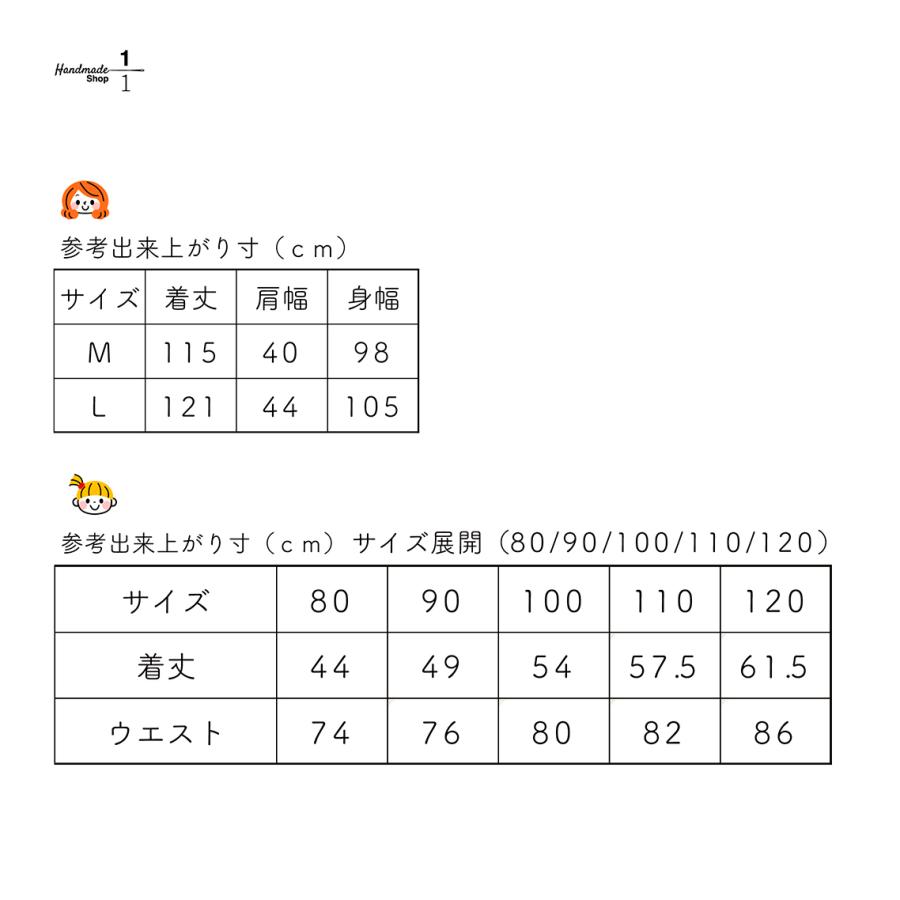 Handmade Shop $\frac{1}{1}$

参考出来上がり寸（ｃｍ）

| サイズ | 着丈 | 肩幅 | 身幅 |
|---|---|---|---|
| M | 115 | 40 | 98 |
| L | 121 | 44 | 105 |

参考出来上がり寸（ｃｍ）サイズ展開（80/90/100/110/120）

| サイズ | 80 | 90 | 100 | 110 | 120 |
|---|---|---|---|---|---|
| 着丈 | 44 | 49 | 54 | 57.5 | 61.5 |
| ウエスト | 74 | 76 | 80 | 82 | 86 |